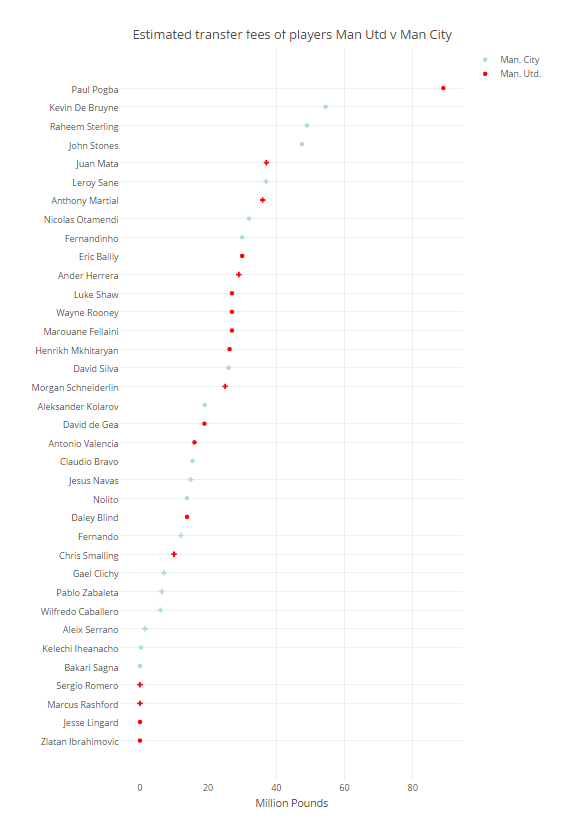 Estimated transfer fees of players Man Utd v Man City

Man. City
Man. Utd.

Paul Pogba
Kevin De Bruyne
Raheem Sterling
John Stones
Juan Mata
Leroy Sane
Anthony Martial
Nicolas Otamendi
Fernandinho
Eric Bailly
Ander Herrera
Luke Shaw
Wayne Rooney
Marouane Fellaini
Henrikh Mkhitaryan
David Silva
Morgan Schneiderlin
Aleksander Kolarov
David de Gea
Antonio Valencia
Claudio Bravo
Jesus Navas
Nolito
Daley Blind
Fernando
Chris Smalling
Gael Clichy
Pablo Zabaleta
Wilfredo Caballero
Aleix Serrano
Kelechi Iheanacho
Bakari Sagna
Sergio Romero
Marcus Rashford
Jesse Lingard
Zlatan Ibrahimovic

0
20
40
60
80
Million Pounds